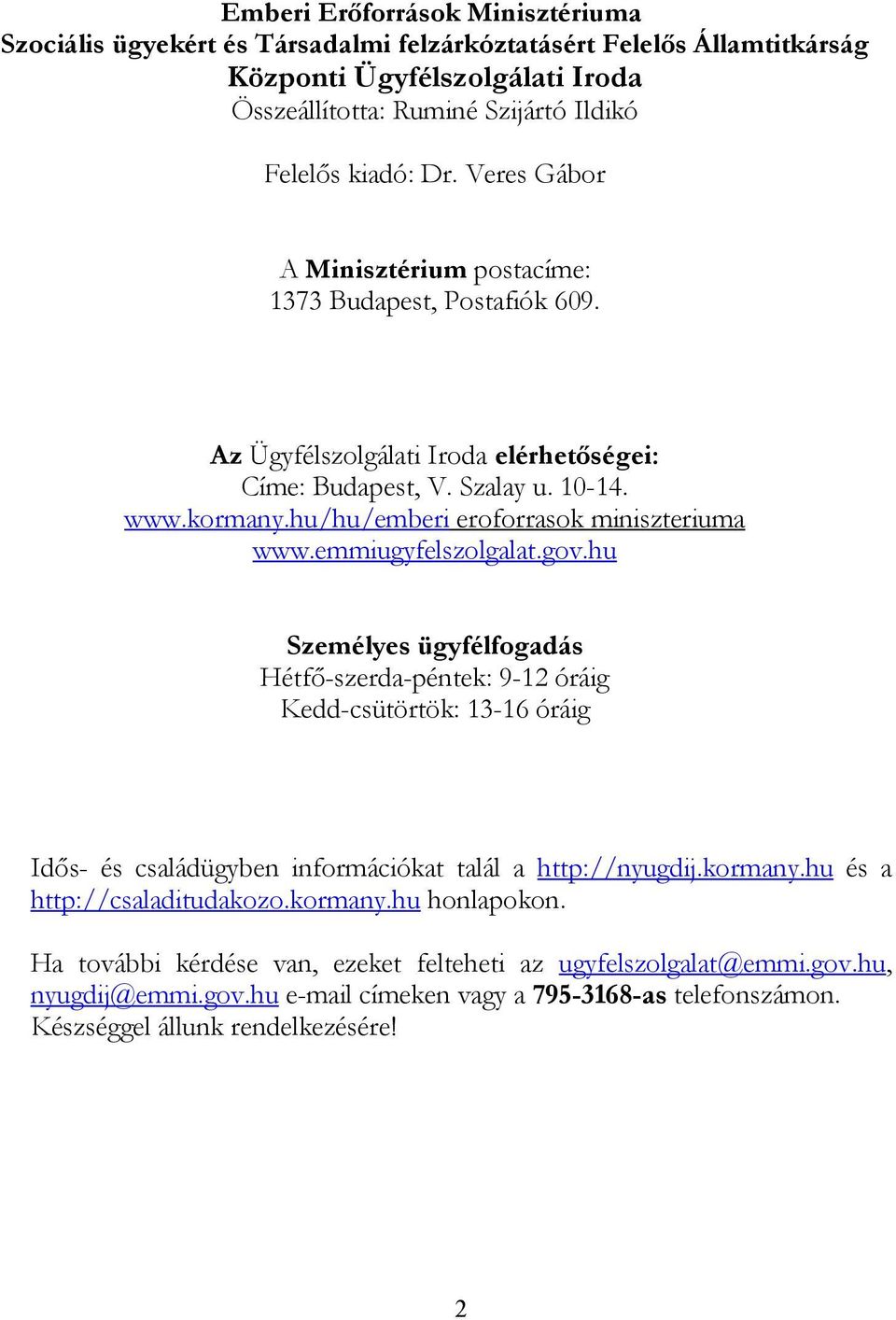 Emberi Erőforrások Minisztériuma
Szociális ügyekért és Társadalmi felzárkóztatásért Felelős Államtitkárság
Központi Ügyfélszolgálati Iroda
Összeállította: Ruminé Szijártó Ildikó

Felelős kiadó: Dr. Veres Gábor

A Minisztérium postacíme:
1373 Budapest, Postafiók 609.

Az Ügyfélszolgálati Iroda elérhetőségei:
Címe: Budapest, V. Szalay u. 10-14.
www.kormany.hu/hu/emberi eroforrasok miniszteriuma
www.emmiugyfelszolgalat.gov.hu

Személyes ügyfélfogadás
Hétfő-szerda-péntek: 9-12 óráig
Kedd-csütörtök: 13-16 óráig

Idős- és családügyben információkat talál a http://nyugdij.kormany.hu és a http://csaladitudakozo.kormany.hu honlapokon.

Ha további kérdése van, ezeket felteheti az ugyfelszolgalat@emmi.gov.hu, nyugdij@emmi.gov.hu e-mail címeken vagy a 795-3168-as telefonszámon. Készséggel állunk rendelkezésére!

2